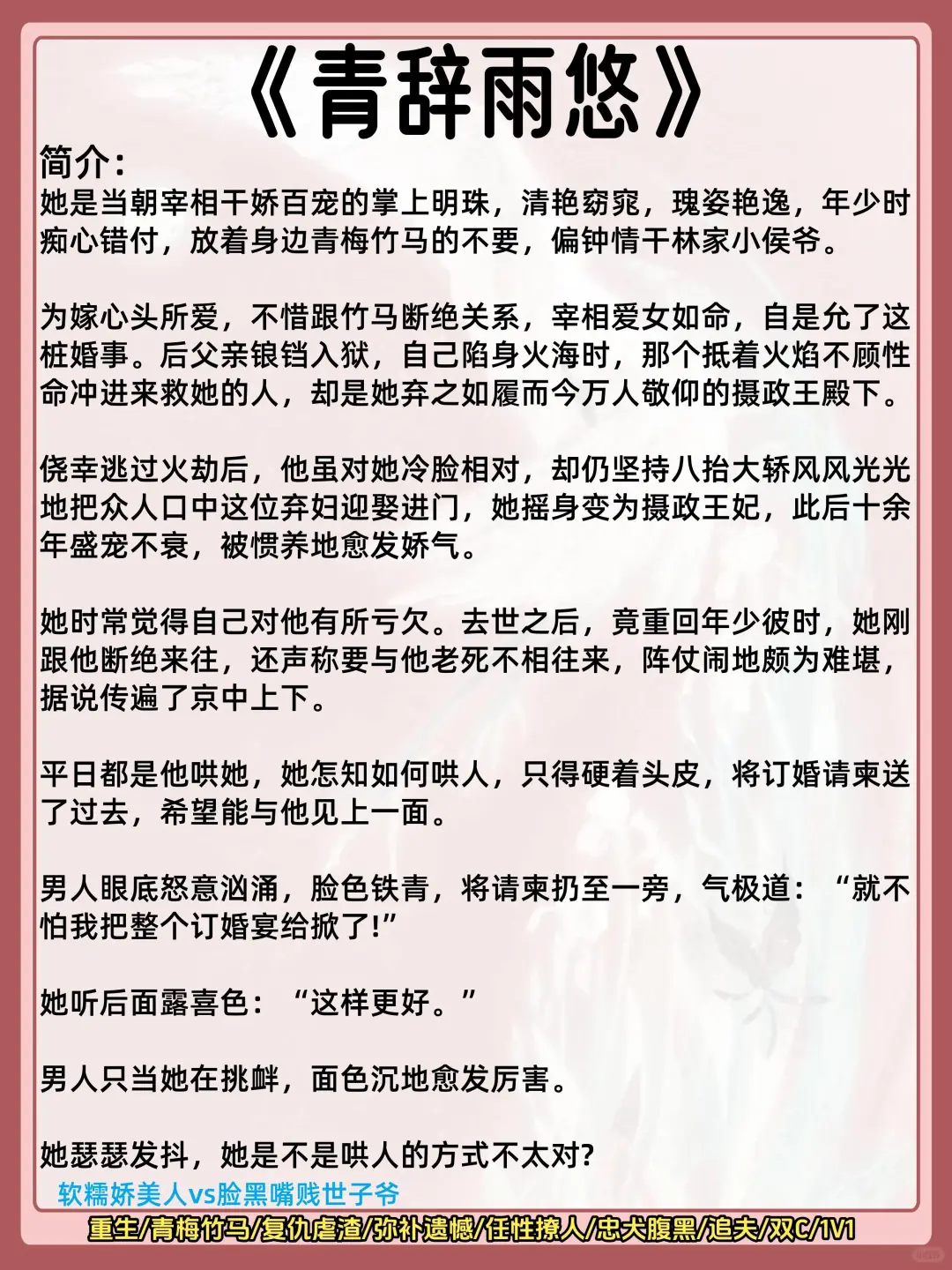 《青辞雨悠》

简介：
她是当朝宰相千娇百宠的掌上明珠，清艳窈窕，瑰姿艳逸，年少时痴心错付，放着身边青梅竹马的不要，偏钟情于林家小侯爷。

为嫁心头所爱，不惜跟竹马断绝关系，宰相爱女如命，自是允了这桩婚事。后父亲锒铛入狱，自己陷身火海时，那个抵着火焰不顾性命冲进来救她的人，却是她弃之如履而今万人敬仰的摄政王殿下。

侥幸逃过火劫后，他虽对她冷脸相对，却仍坚持八抬大轿风风光光地把众人口中这位弃妇迎娶进门，她摇身变为摄政王妃，此后十余年盛宠不衰，被惯养地愈发娇气。

她时常觉得自己对他有所亏欠。去世之后，竟重回年少彼时，她刚跟他断绝来往，还声称要与他老死不相往来，阵仗闹地颇为难堪，据说传遍了京中上下。

平日都是他哄她，她怎知如何哄人，只得硬着头皮，将订婚请柬送了过去，希望能与他见上一面。

男人眼底怒意汹涌，脸色铁青，将请柬扔至一旁，气极道：“就不怕我把整个订婚宴给掀了!”

她听后面露喜色：“这样更好。”

男人只当她在挑衅，面色沉地愈发厉害。

她瑟瑟发抖，她是不是哄人的方式不太对?

软糯娇美人vs脸黑嘴贱世子爷

重生/青梅竹马/复仇虐渣/弥补遗憾/任性撩人/忠犬腹黑/追夫/双C/1V1